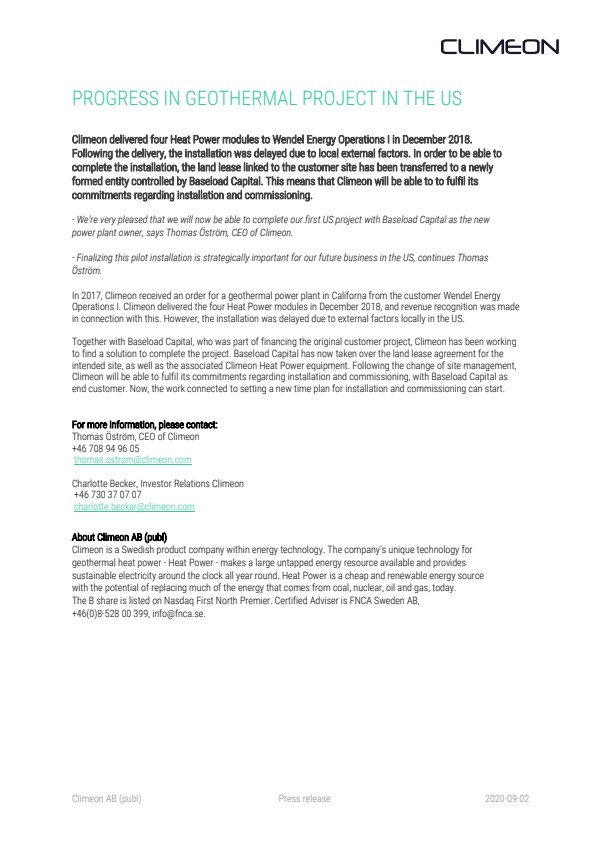 CLIMEON

PROGRESS IN GEOTHERMAL PROJECT IN THE US

Climeon delivered four Heat Power modules to Wendel Energy Operations I in December 2018. Following the delivery, the installation was delayed due to local external factors. In order to be able to complete the installation, the land lease linked to the customer site has been transferred to a newly formed entity controlled by Baseload Capital. This means that Climeon will be able to to fulfil its commitments regarding installation and commissioning.

- We're very pleased that we will now be able to complete our first US project with Baseload Capital as the new power plant owner, says Thomas Öström, CEO of Climeon.

- Finalizing this pilot installation is strategically important for our future business in the US, continues Thomas Öström.

In 2017, Climeon received an order for a geothermal power plant in Californa from the customer Wendel Energy Operations I. Climeon delivered the four Heat Power modules in December 2018, and revenue recognition was made in connection with this. However, the installation was delayed due to external factors locally in the US.

Together with Baseload Capital, who was part of financing the original customer project, Climeon has been working to find a solution to complete the project. Baseload Capital has now taken over the land lease agreement for the intended site, as well as the associated Climeon Heat Power equipment. Following the change of site management, Climeon will be able to fulfil its commitments regarding installation and commissioning, with Baseload Capital as end customer. Now, the work connected to setting a new time plan for installation and commissioning can start.

For more information, please contact:
Thomas Öström, CEO of Climeon
+46 708 94 96 05
thomas.ostrom@climeon.com

Charlotte Becker, Investor Relations Climeon
+46 730 37 07 07
charlotte.becker@climeon.com

About Climeon AB (publ)
Climeon is a Swedish product company within energy technology. The company's unique technology for geothermal heat power - Heat Power - makes a large untapped energy resource available and provides sustainable electricity around the clock all year round. Heat Power is a cheap and renewable energy source with the potential of replacing much of the energy that comes from coal, nuclear, oil and gas, today.
The B share is listed on Nasdaq First North Premier. Certified Adviser is FNCA Sweden AB, +46(0)8-528 00 399, info@fnca.se.

Climeon AB (publ) Press release 2020-09-02